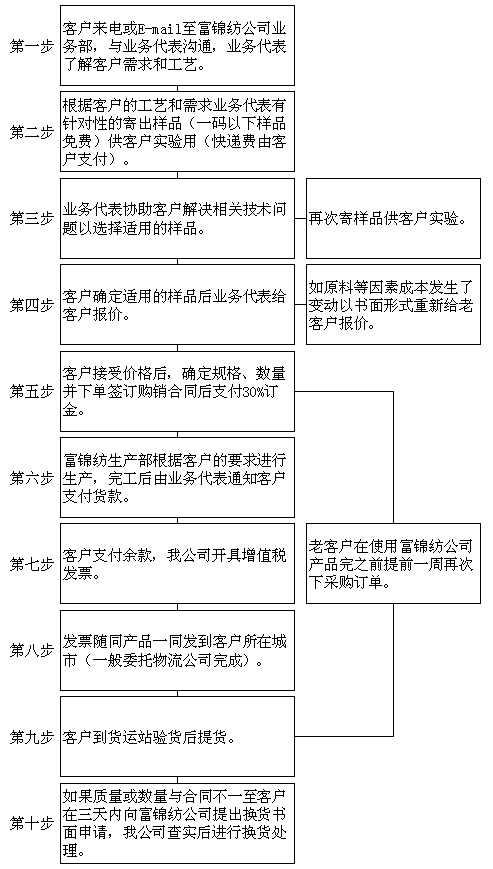 第一步

客户来电或E-mail至富锦纺公司业务部，与业务代表沟通，业务代表了解客户需求和工艺。

第二步

根据客户的工艺和需求业务代表有针对性的寄出样品（一码以下样品免费）供客户实验用（快递费由客户支付）。

第三步

业务代表协助客户解决相关技术问题以选择适用的样品。

再次寄样品供客户实验。

第四步

客户确定适用的样品后业务代表给客户报价。

如原料等因素成本发生了变动以书面形式重新给老客户报价。

第五步

客户接受价格后，确定规格、数量并下单签订购销合同后支付30%订金。

第六步

富锦纺生产部根据客户的要求进行生产，完工后由业务代表通知客户支付货款。

第七步

客户支付余款，我公司开具增值税发票。

老客户在使用富锦纺公司产品完之前提前一周再次下采购订单。

第八步

发票随同产品一同发到客户所在城市（一般委托物流公司完成）。

第九步

客户到货运站验货后提货。

第十步

如果质量或数量与合同不一至客户在三天内向富锦纺公司提出换货书面申请，我公司查实后进行换货处理。